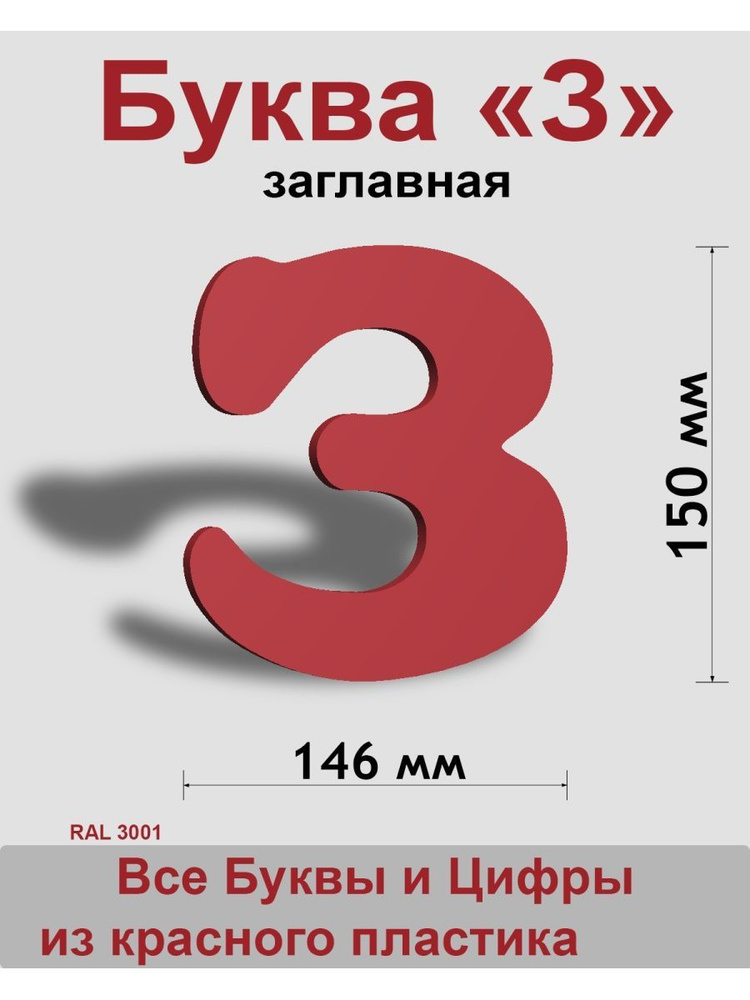 Буква «З»
заглавная

З

150 мм

146 мм

RAL 3001

Все Буквы и Цифры
из красного пластика